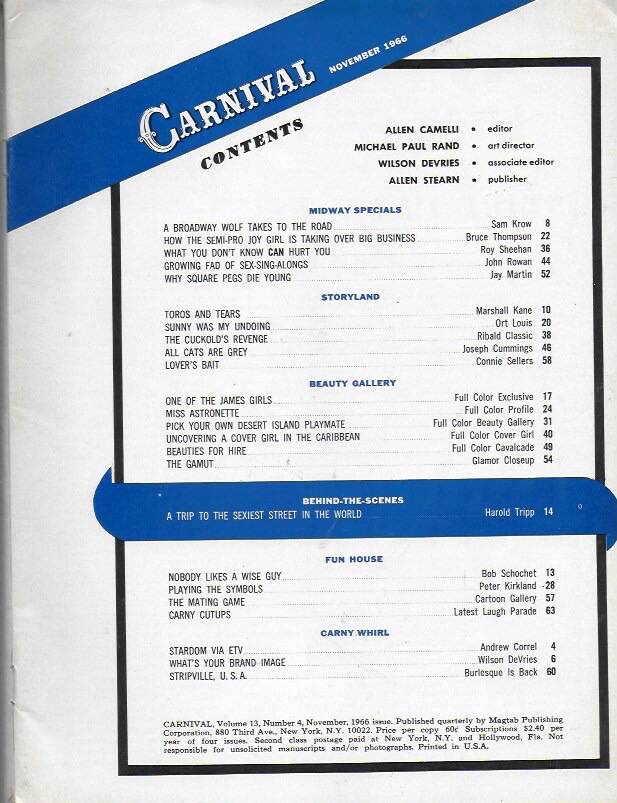 CARNIVAL NOVEMBER 1966

CONTENTS

ALLEN CAMELLI • editor
MICHAEL PAUL RAND • art director
WILSON DEVRIES • associate editor
ALLEN STEARN • publisher

MIDWAY SPECIALS

A BROADWAY WOLF TAKES TO THE ROAD Sam Krow 8
HOW THE SEMI-PRO JOY GIRL IS TAKING OVER BIG BUSINESS Bruce Thompson 22
WHAT YOU DON'T KNOW CAN HURT YOU Roy Sheehan 36
GROWING FAD OF SEX-SING-ALONGS John Rowan 44
WHY SQUARE PEGS DIE YOUNG Jay Martin 52

STORYLAND

TOROS AND TEARS Marshall Kane 10
SUNNY WAS MY UNDOING Ort Louis 20
THE CUCKOLD'S REVENGE Ribald Classic 38
ALL CATS ARE GREY Joseph Cummings 46
LOVER'S BAIT Connie Sellers 58

BEAUTY GALLERY

ONE OF THE JAMES GIRLS Full Color Exclusive 17
MISS ASTRONETTE Full Color Profile 24
PICK YOUR OWN DESERT ISLAND PLAYMATE Full Color Beauty Gallery 31
UNCOVERING A COVER GIRL IN THE CARIBBEAN Full Color Cover Girl 40
BEAUTIES FOR HIRE Full Color Cavalcade 49
THE GAMUT Glamor Closeup 54

BEHIND-THE-SCENES

A TRIP TO THE SEXIEST STREET IN THE WORLD Harold Tripp 14

FUN HOUSE

NOBODY LIKES A WISE GUY Bob Schochet 13
PLAYING THE SYMBOLS Peter Kirkland 28
THE MATING GAME Cartoon Gallery 57
CARNY CUTUPS Latest Laugh Parade 63

CARNY WHIRL

STARDOM VIA ETV Andrew Correl 4
WHAT'S YOUR BRAND IMAGE Wilson DeVries 6
STRIPVILLE, U. S. A. Burlesque Is Back 60

CARNIVAL, Volume 13, Number 4, November, 1966 issue. Published quarterly by Magtab Publishing Corporation, 880 Third Ave., New York, N.Y. 10022. Price per copy 60¢ Subscriptions $2.40 per year of four issues. Second class postage paid at New York, N.Y. and Hollywood, Fla. Not responsible for unsolicited manuscripts and/or photographs. Printed in U.S.A.